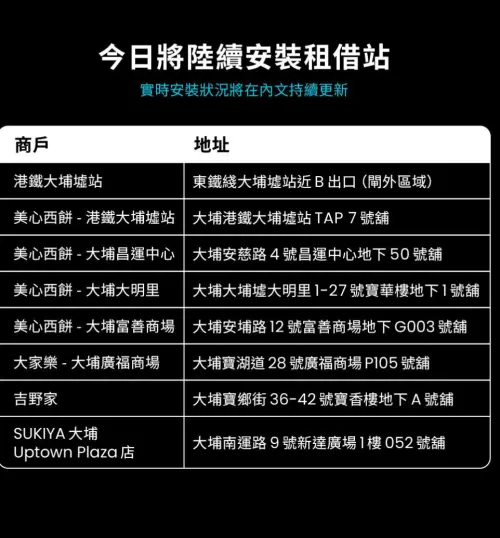 今日將陸續安裝租借站

實時安裝狀況將在內文持續更新

| 商戶 | 地址 |
|---|---|
| 港鐵大埔墟站 | 東鐵綫大埔墟站近 B 出口（閘外區域） |
| 美心西餅 - 港鐵大埔墟站 | 大埔港鐵大埔墟站 TAP 7 號舖 |
| 美心西餅 - 大埔昌運中心 | 大埔安慈路 4 號昌運中心地下 50 號舖 |
| 美心西餅 - 大埔大明里 | 大埔大埔墟大明里 1-27 號寶華樓地下 1 號舖 |
| 美心西餅 - 大埔富善商場 | 大埔安埔路 12 號富善商場地下 G003 號舖 |
| 大家樂 - 大埔廣福商場 | 大埔寶湖道 28 號廣福商場 P105 號舖 |
| 吉野家 | 大埔寶鄉街 36-42 號寶香樓地下 A 號舖 |
| SUKIYA 大埔 Uptown Plaza 店 | 大埔南運路 9 號新達廣場 1 樓 052 號舖 |